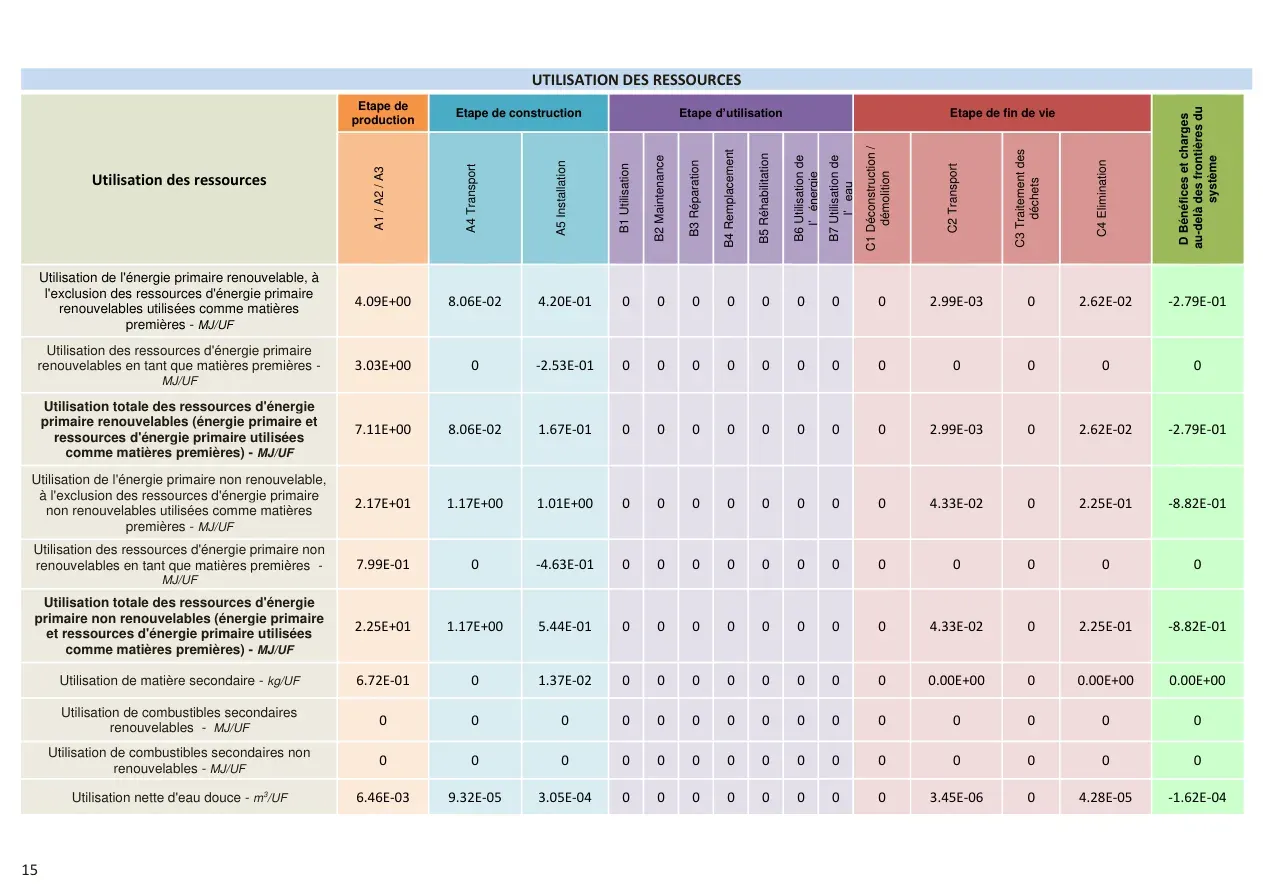 UTILISATION DES RESSOURCES

| Utilisation des ressources | Etape de production | Etape de construction | | Etape d'utilisation | | | | | | | Etape de fin de vie | | | | D Bénéfices et charges au-delà des frontières du système |
|---|---|---|---|---|---|---|---|---|---|---|---|---|---|---|---|
| | A1 / A2 / A3 | A4 Transport | A5 Installation | B1 Utilisation | B2 Maintenance | B3 Réparation | B4 Remplacement | B5 Réhabilitation | B6 Utilisation de l' énergie | B7 Utilisation de l' eau | C1 Déconstruction / démolition | C2 Transport | C3 Traitement des déchets | C4 Elimination | |
| Utilisation de l'énergie primaire renouvelable, à l'exclusion des ressources d'énergie primaire renouvelables utilisées comme matières premières - MJ/UF | 4.09E+00 | 8.06E-02 | 4.20E-01 | 0 | 0 | 0 | 0 | 0 | 0 | 0 | 0 | 2.99E-03 | 0 | 2.62E-02 | -2.79E-01 |
| Utilisation des ressources d'énergie primaire renouvelables en tant que matières premières - MJ/UF | 3.03E+00 | 0 | -2.53E-01 | 0 | 0 | 0 | 0 | 0 | 0 | 0 | 0 | 0 | 0 | 0 | 0 |
| Utilisation totale des ressources d'énergie primaire renouvelables (énergie primaire et ressources d'énergie primaire utilisées comme matières premières) - MJ/UF | 7.11E+00 | 8.06E-02 | 1.67E-01 | 0 | 0 | 0 | 0 | 0 | 0 | 0 | 0 | 2.99E-03 | 0 | 2.62E-02 | -2.79E-01 |
| Utilisation de l'énergie primaire non renouvelable, à l'exclusion des ressources d'énergie primaire non renouvelables utilisées comme matières premières - MJ/UF | 2.17E+01 | 1.17E+00 | 1.01E+00 | 0 | 0 | 0 | 0 | 0 | 0 | 0 | 0 | 4.33E-02 | 0 | 2.25E-01 | -8.82E-01 |
| Utilisation des ressources d'énergie primaire non renouvelables en tant que matières premières - MJ/UF | 7.99E-01 | 0 | -4.63E-01 | 0 | 0 | 0 | 0 | 0 | 0 | 0 | 0 | 0 | 0 | 0 | 0 |
| Utilisation totale des ressources d'énergie primaire non renouvelables (énergie primaire et ressources d'énergie primaire utilisées comme matières premières) - MJ/UF | 2.25E+01 | 1.17E+00 | 5.44E-01 | 0 | 0 | 0 | 0 | 0 | 0 | 0 | 0 | 4.33E-02 | 0 | 2.25E-01 | -8.82E-01 |
| Utilisation de matière secondaire - kg/UF | 6.72E-01 | 0 | 1.37E-02 | 0 | 0 | 0 | 0 | 0 | 0 | 0 | 0 | 0.00E+00 | 0 | 0.00E+00 | 0.00E+00 |
| Utilisation de combustibles secondaires renouvelables - MJ/UF | 0 | 0 | 0 | 0 | 0 | 0 | 0 | 0 | 0 | 0 | 0 | 0 | 0 | 0 | 0 |
| Utilisation de combustibles secondaires non renouvelables - MJ/UF | 0 | 0 | 0 | 0 | 0 | 0 | 0 | 0 | 0 | 0 | 0 | 0 | 0 | 0 | 0 |
| Utilisation nette d'eau douce - $m^3$/UF | 6.46E-03 | 9.32E-05 | 3.05E-04 | 0 | 0 | 0 | 0 | 0 | 0 | 0 | 0 | 3.45E-06 | 0 | 4.28E-05 | -1.62E-04 |

15